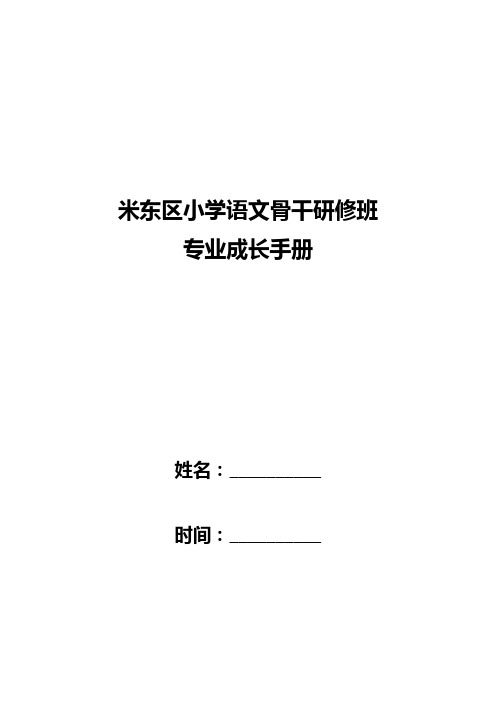 米东区小学语文骨干研修班
专业成长手册

姓名：__________

时间：__________